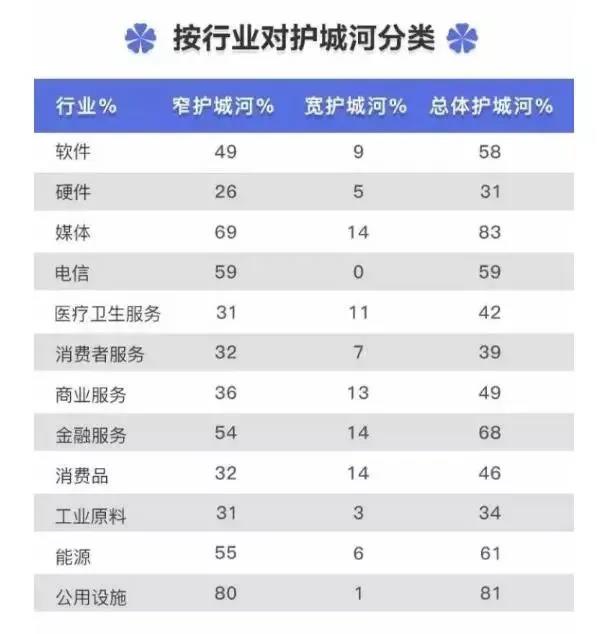 按行业对护城河分类

| 行业% | 窄护城河% | 宽护城河% | 总体护城河% |
|---|---|---|---|
| 软件 | 49 | 9 | 58 |
| 硬件 | 26 | 5 | 31 |
| 媒体 | 69 | 14 | 83 |
| 电信 | 59 | 0 | 59 |
| 医疗卫生服务 | 31 | 11 | 42 |
| 消费者服务 | 32 | 7 | 39 |
| 商业服务 | 36 | 13 | 49 |
| 金融服务 | 54 | 14 | 68 |
| 消费品 | 32 | 14 | 46 |
| 工业原料 | 31 | 3 | 34 |
| 能源 | 55 | 6 | 61 |
| 公用设施 | 80 | 1 | 81 |